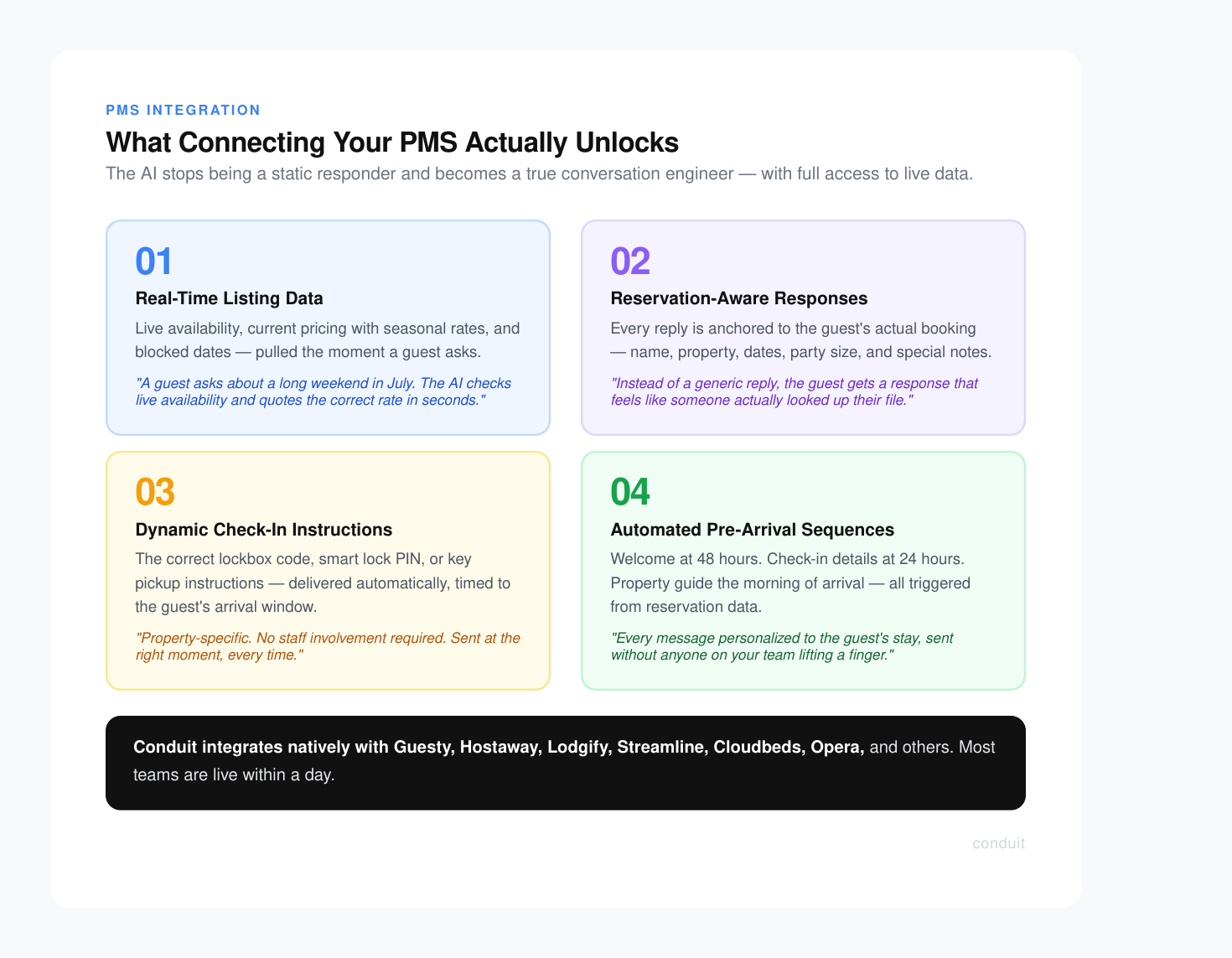 PMS INTEGRATION

What Connecting Your PMS Actually Unlocks

The AI stops being a static responder and becomes a true conversation engineer — with full access to live data.

01

Real-Time Listing Data

Live availability, current pricing with seasonal rates, and blocked dates — pulled the moment a guest asks.

"A guest asks about a long weekend in July. The AI checks live availability and quotes the correct rate in seconds."

02

Reservation-Aware Responses

Every reply is anchored to the guest's actual booking — name, property, dates, party size, and special notes.

"Instead of a generic reply, the guest gets a response that feels like someone actually looked up their file."

03

Dynamic Check-In Instructions

The correct lockbox code, smart lock PIN, or key pickup instructions — delivered automatically, timed to the guest's arrival window.

"Property-specific. No staff involvement required. Sent at the right moment, every time."

04

Automated Pre-Arrival Sequences

Welcome at 48 hours. Check-in details at 24 hours. Property guide the morning of arrival — all triggered from reservation data.

"Every message personalized to the guest's stay, sent without anyone on your team lifting a finger."

Conduit integrates natively with Guesty, Hostaway, Lodgify, Streamline, Cloudbeds, Opera, and others. Most teams are live within a day.

conduit